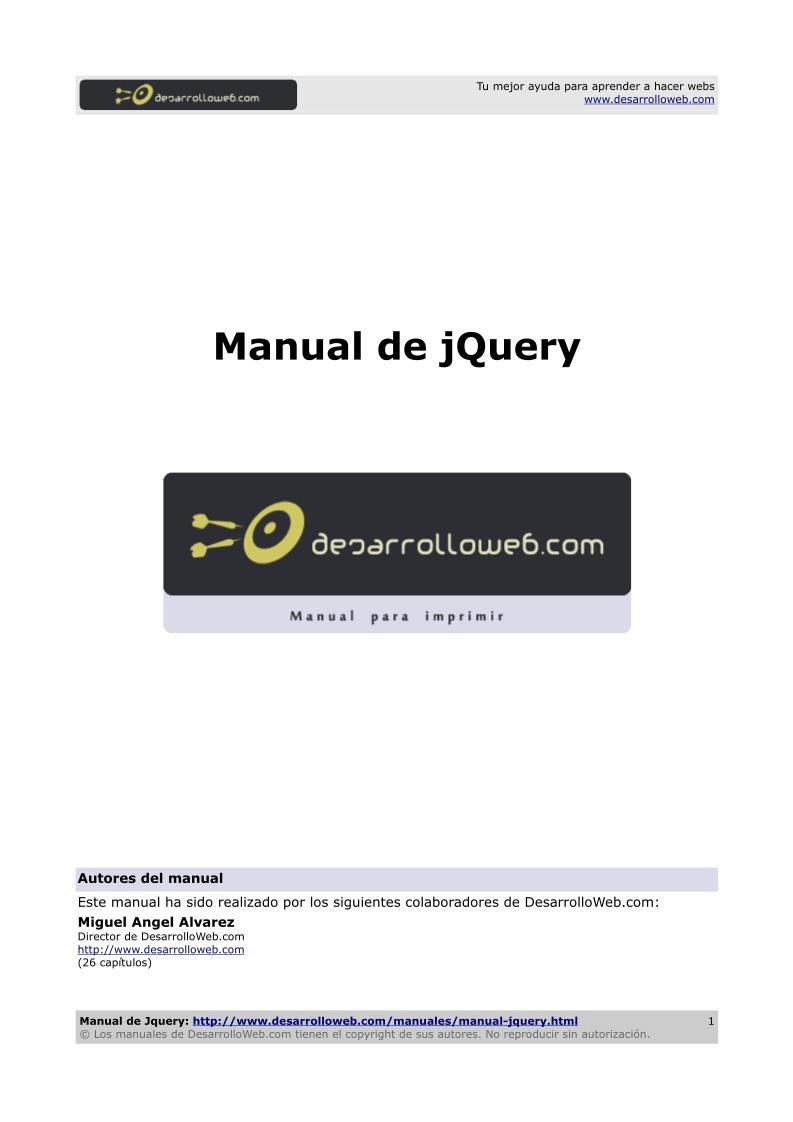 desarrolloweb.com

Tu mejor ayuda para aprender a hacer webs
www.desarrolloweb.com

Manual de jQuery

desarrolloweb.com

Manual para imprimir

Autores del manual

Este manual ha sido realizado por los siguientes colaboradores de DesarrolloWeb.com:

Miguel Angel Alvarez
Director de DesarrolloWeb.com
http://www.desarrolloweb.com
(26 capítulos)

Manual de Jquery: http://www.desarrolloweb.com/manuales/manual-jquery.html
© Los manuales de DesarrolloWeb.com tienen el copyright de sus autores. No reproducir sin autorización.

1